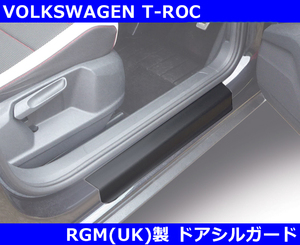 VOLKSWAGEN T-ROC

RGM(UK)製 ドアシルガード